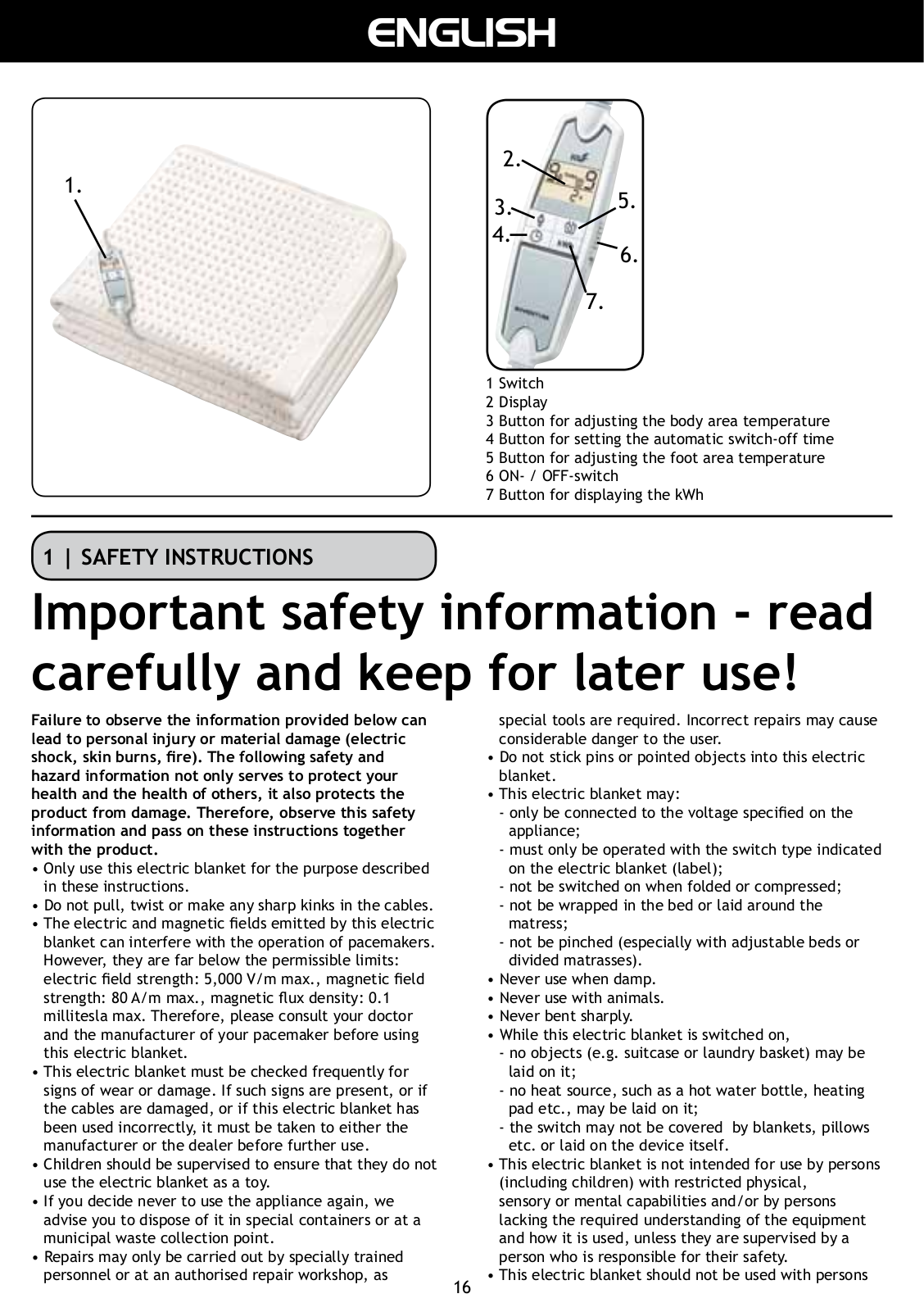 ENGLISH

1.

2.
3.
4.
5.
6.
7.

1 Switch
2 Display
3 Button for adjusting the body area temperature
4 Button for setting the automatic switch-off time
5 Button for adjusting the foot area temperature
6 ON- / OFF-switch
7 Button for displaying the kWh

1 | SAFETY INSTRUCTIONS

Important safety information - read carefully and keep for later use!

Failure to observe the information provided below can lead to personal injury or material damage (electric shock, skin burns, fire). The following safety and hazard information not only serves to protect your health and the health of others, it also protects the product from damage. Therefore, observe this safety information and pass on these instructions together with the product.
• Only use this electric blanket for the purpose described in these instructions.
• Do not pull, twist or make any sharp kinks in the cables.
• The electric and magnetic fields emitted by this electric blanket can interfere with the operation of pacemakers. However, they are far below the permissible limits: electric field strength: 5,000 V/m max., magnetic field strength: 80 A/m max., magnetic flux density: 0.1 millitesla max. Therefore, please consult your doctor and the manufacturer of your pacemaker before using this electric blanket.
• This electric blanket must be checked frequently for signs of wear or damage. If such signs are present, or if the cables are damaged, or if this electric blanket has been used incorrectly, it must be taken to either the manufacturer or the dealer before further use.
• Children should be supervised to ensure that they do not use the electric blanket as a toy.
• If you decide never to use the appliance again, we advise you to dispose of it in special containers or at a municipal waste collection point.
• Repairs may only be carried out by specially trained personnel or at an authorised repair workshop, as special tools are required. Incorrect repairs may cause considerable danger to the user.
• Do not stick pins or pointed objects into this electric blanket.
• This electric blanket may:
- only be connected to the voltage specified on the appliance;
- must only be operated with the switch type indicated on the electric blanket (label);
- not be switched on when folded or compressed;
- not be wrapped in the bed or laid around the matress;
- not be pinched (especially with adjustable beds or divided matrasses).
• Never use when damp.
• Never use with animals.
• Never bent sharply.
• While this electric blanket is switched on,
- no objects (e.g. suitcase or laundry basket) may be laid on it;
- no heat source, such as a hot water bottle, heating pad etc., may be laid on it;
- the switch may not be covered by blankets, pillows etc. or laid on the device itself.
• This electric blanket is not intended for use by persons (including children) with restricted physical, sensory or mental capabilities and/or by persons lacking the required understanding of the equipment and how it is used, unless they are supervised by a person who is responsible for their safety.
• This electric blanket should not be used with persons

16